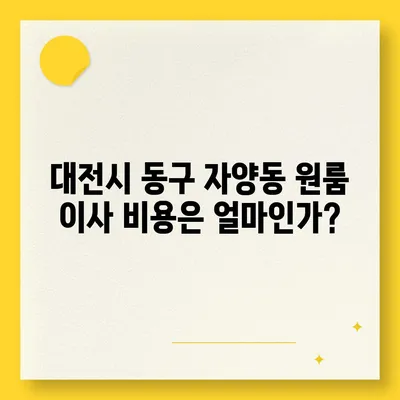 대전시 동구 자양동 원룸 이사 비용은 얼마인가?